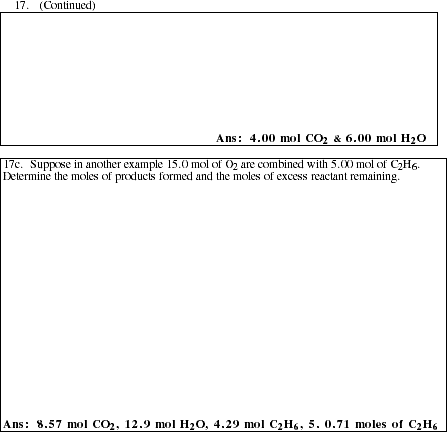 17. (Continued)

Ans: 4.00 mol $CO_2$ & 6.00 mol $H_2O$

17c. Suppose in another example 15.0 mol of $O_2$ are combined with 5.00 mol of $C_2H_6$. Determine the moles of products formed and the moles of excess reactant remaining.

Ans: 8.57 mol $CO_2$, 12.9 mol $H_2O$, 4.29 mol $C_2H_6$, 5. 0.71 moles of $C_2H_6$